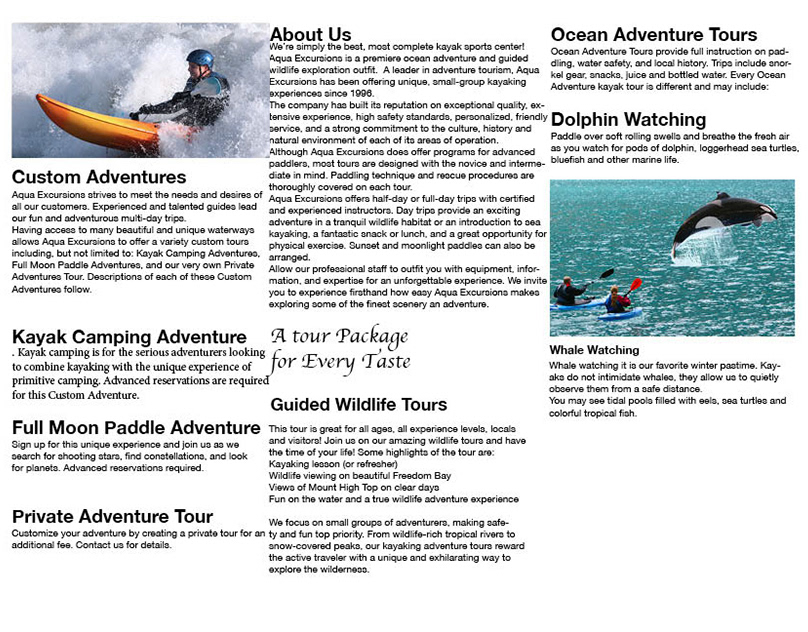 Custom Adventures

Aqua Excursions strives to meet the needs and desires of all our customers. Experienced and talented guides lead our fun and adventurous multi-day trips.
Having access to many beautiful and unique waterways allows Aqua Excursions to offer a variety custom tours including, but not limited to: Kayak Camping Adventures, Full Moon Paddle Adventures, and our very own Private Adventures Tour. Descriptions of each of these Custom Adventures follow.

Kayak Camping Adventure

. Kayak camping is for the serious adventurers looking to combine kayaking with the unique experience of primitive camping. Advanced reservations are required for this Custom Adventure.

Full Moon Paddle Adventure

Sign up for this unique experience and join us as we search for shooting stars, find constellations, and look for planets. Advanced reservations required.

Private Adventure Tour

Customize your adventure by creating a private tour for an additional fee. Contact us for details.

About Us

We're simply the best, most complete kayak sports center!
Aqua Excursions is a premiere ocean adventure and guided wildlife exploration outfit. A leader in adventure tourism, Aqua Excursions has been offering unique, small-group kayaking experiences since 1996.
The company has built its reputation on exceptional quality, extensive experience, high safety standards, personalized, friendly service, and a strong commitment to the culture, history and natural environment of each of its areas of operation.
Although Aqua Excursions does offer programs for advanced paddlers, most tours are designed with the novice and intermediate in mind. Paddling technique and rescue procedures are thoroughly covered on each tour.
Aqua Excursions offers half-day or full-day trips with certified and experienced instructors. Day trips provide an exciting adventure in a tranquil wildlife habitat or an introduction to sea kayaking, a fantastic snack or lunch, and a great opportunity for physical exercise. Sunset and moonlight paddles can also be arranged.
Allow our professional staff to outfit you with equipment, information, and expertise for an unforgettable experience. We invite you to experience firsthand how easy Aqua Excursions makes exploring some of the finest scenery an adventure.

A tour Package for Every Taste

Guided Wildlife Tours

This tour is great for all ages, all experience levels, locals and visitors! Join us on our amazing wildlife tours and have the time of your life! Some highlights of the tour are:
Kayaking lesson (or refresher)
Wildlife viewing on beautiful Freedom Bay
Views of Mount High Top on clear days
Fun on the water and a true wildlife adventure experience

We focus on small groups of adventurers, making safety and fun top priority. From wildlife-rich tropical rivers to snow-covered peaks, our kayaking adventure tours reward the active traveler with a unique and exhilarating way to explore the wilderness.

Ocean Adventure Tours

Ocean Adventure Tours provide full instruction on paddling, water safety, and local history. Trips include snorkel gear, snacks, juice and bottled water. Every Ocean Adventure kayak tour is different and may include:

Dolphin Watching

Paddle over soft rolling swells and breathe the fresh air as you watch for pods of dolphin, loggerhead sea turtles, bluefish and other marine life.

Whale Watching

Whale watching it is our favorite winter pastime. Kayaks do not intimidate whales, they allow us to quietly observe them from a safe distance.
You may see tidal pools filled with eels, sea turtles and colorful tropical fish.